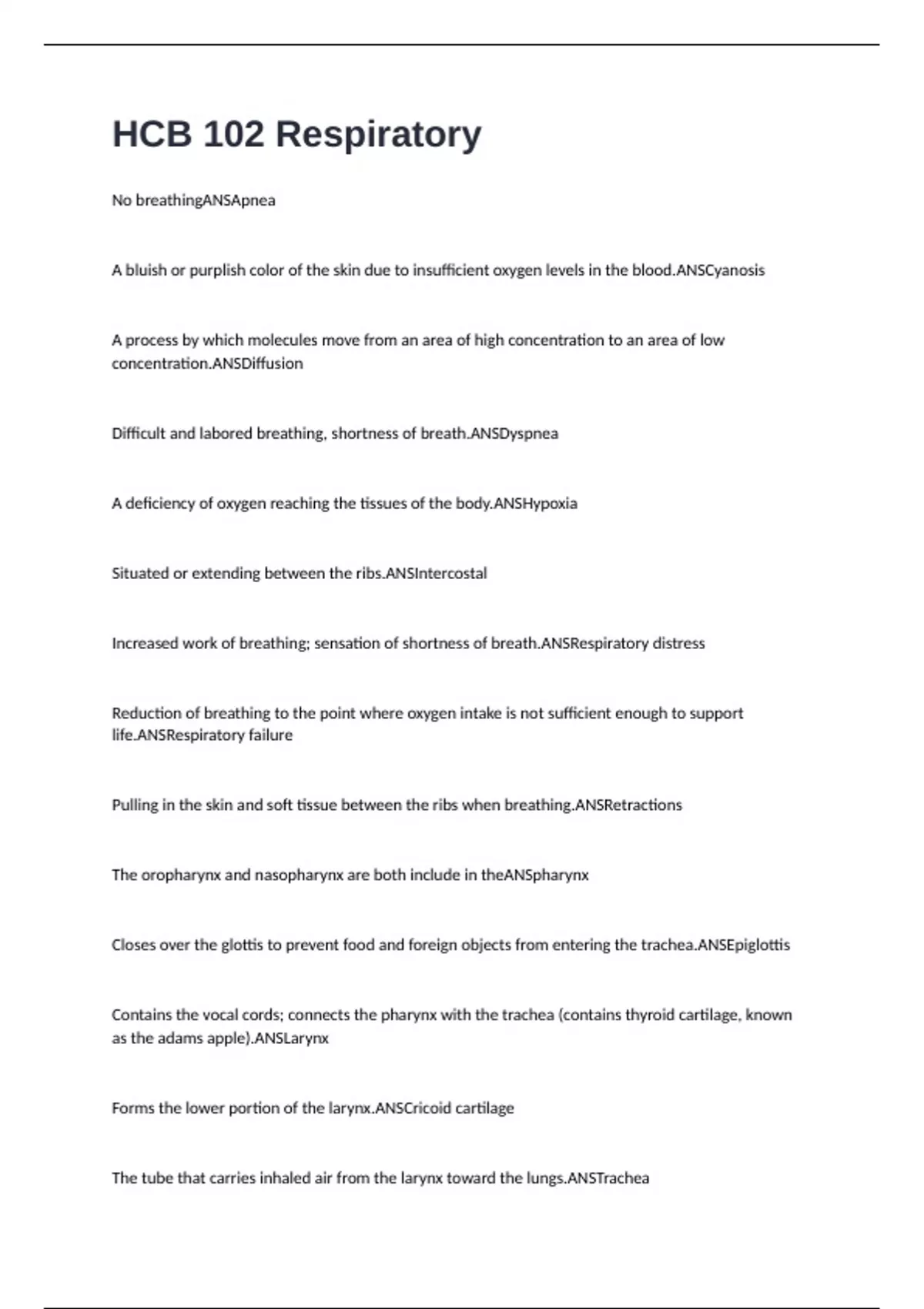 HCB 102 Respiratory

No breathingANSApnea

A bluish or purplish color of the skin due to insufficient oxygen levels in the blood.ANSCyanosis

A process by which molecules move from an area of high concentration to an area of low concentration.ANSDiffusion

Difficult and labored breathing, shortness of breath.ANSDyspnea

A deficiency of oxygen reaching the tissues of the body.ANSHypoxia

Situated or extending between the ribs.ANSIntercostal

Increased work of breathing; sensation of shortness of breath.ANSRespiratory distress

Reduction of breathing to the point where oxygen intake is not sufficient enough to support life.ANSRespiratory failure

Pulling in the skin and soft tissue between the ribs when breathing.ANSRetractions

The oropharynx and nasopharynx are both include in theANSpharynx

Closes over the glottis to prevent food and foreign objects from entering the trachea.ANSEpiglottis

Contains the vocal cords; connects the pharynx with the trachea (contains thyroid cartilage, known as the adams apple).ANSLarynx

Forms the lower portion of the larynx.ANSCricoid cartilage

The tube that carries inhaled air from the larynx toward the lungs.ANSTrachea